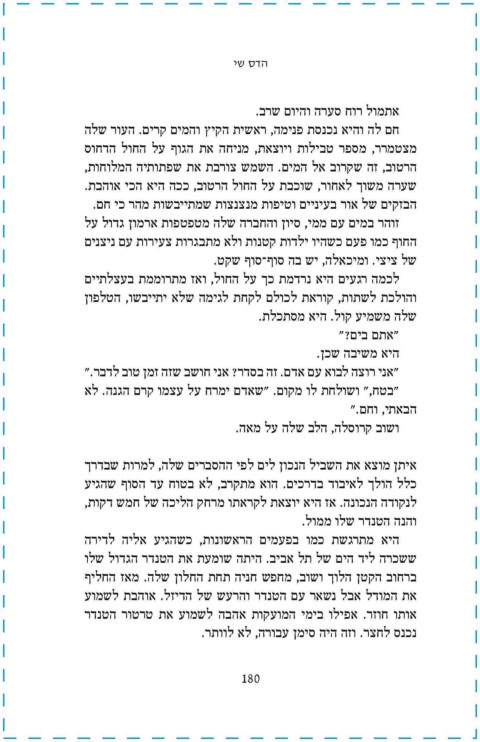 הדס שי

אתמול רוח סערה והיום שרב.

חם לה והיא נכנסת פנימה, ראשית הקיץ והמים קרים. העור שלה מצטמרר, מספר טבילות ויוצאת, מניחה את הגוף על החול הדחוס הרטוב, זה שקרוב אל המים. השמש צורבת את שפתותיה המלוחות, שערה משוך לאחור, שוכבת על החול הרטוב, ככה היא הכי אוהבת. הבזקים של אור בעיניים וטיפות מנצנצות שמתייבשות מהר כי חם.

זוהר במים עם ממי, סיון והחברה שלה מטפטפות ארמון גדול על החוף כמו פעם כשהיו ילדות קטנות ולא מתבגרות צעירות עם ניצנים של ציצי. ומיכאלה, יש בה סוף-סוף שקט.

לכמה רגעים היא נרדמת כך על החול, ואז מתרוממת בעצלתיים והולכת לשתות, קוראת לכולם לקחת לגימה שלא יתייבשו, הטלפון שלה משמיע קול. היא מסתכלת.

"אתם בים?"

היא משיבה שכן.

"אני רוצה לבוא עם אדם. זה בסדר? אני חושב שזה זמן טוב לדבר."

"בטח," ושולחת לו מקום. "שאדם ימרח על עצמו קרם הגנה. לא הבאתי, וחם."

ושוב קרוסלה, הלב שלה על מאה.

איתן מוצא את השביל הנכון לים לפי ההסברים שלה, למרות שבדרך כלל הולך לאיבוד בדרכים. הוא מתקרב, לא בטוח עד הסוף שהגיע לנקודה הנכונה. אז היא יוצאת לקראתו מרחק הליכה של חמש דקות, והנה הטנדר שלו ממול.

היא מתרגשת כמו בפעמים הראשונות, כשהגיע אליה לדירה ששכרה ליד הים של תל אביב. היתה שומעת את הטנדר הגדול שלו ברחוב הקטן הלוך ושוב, מחפש חניה תחת החלון שלה. מאז החליף את המודל אבל נשאר עם הטנדר והרעש של הדיזל. אוהבת לשמוע אותו חוזר. אפילו בימי המועקות אהבה לשמוע את טרטור הטנדר נכנס לחצר. וזה היה סימן עבורה, לא לוותר.

180